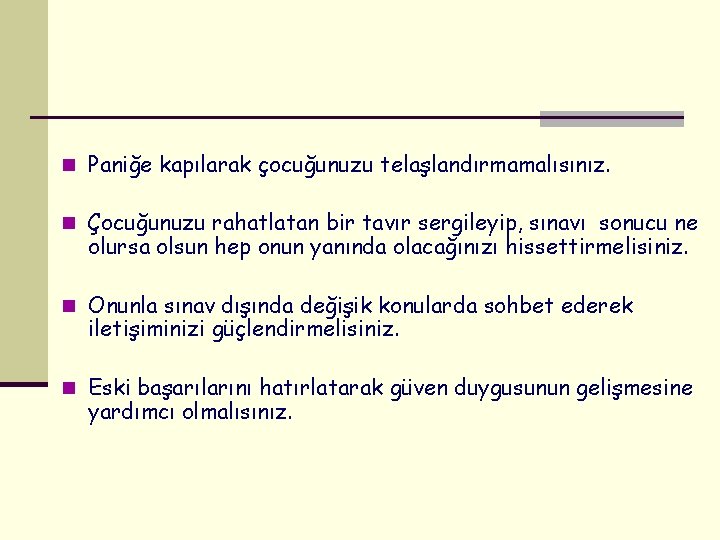 Paniğe kapılarak çocuğunuzu telaşlandırmamalısınız.

Çocuğunuzu rahatlatan bir tavır sergileyip, sınavı sonucu ne olursa olsun hep onun yanında olacağınızı hissettirmelisiniz.

Onunla sınav dışında değişik konularda sohbet ederek iletişiminizi güçlendirmelisiniz.

Eski başarılarını hatırlatarak güven duygusunun gelişmesine yardımcı olmalısınız.